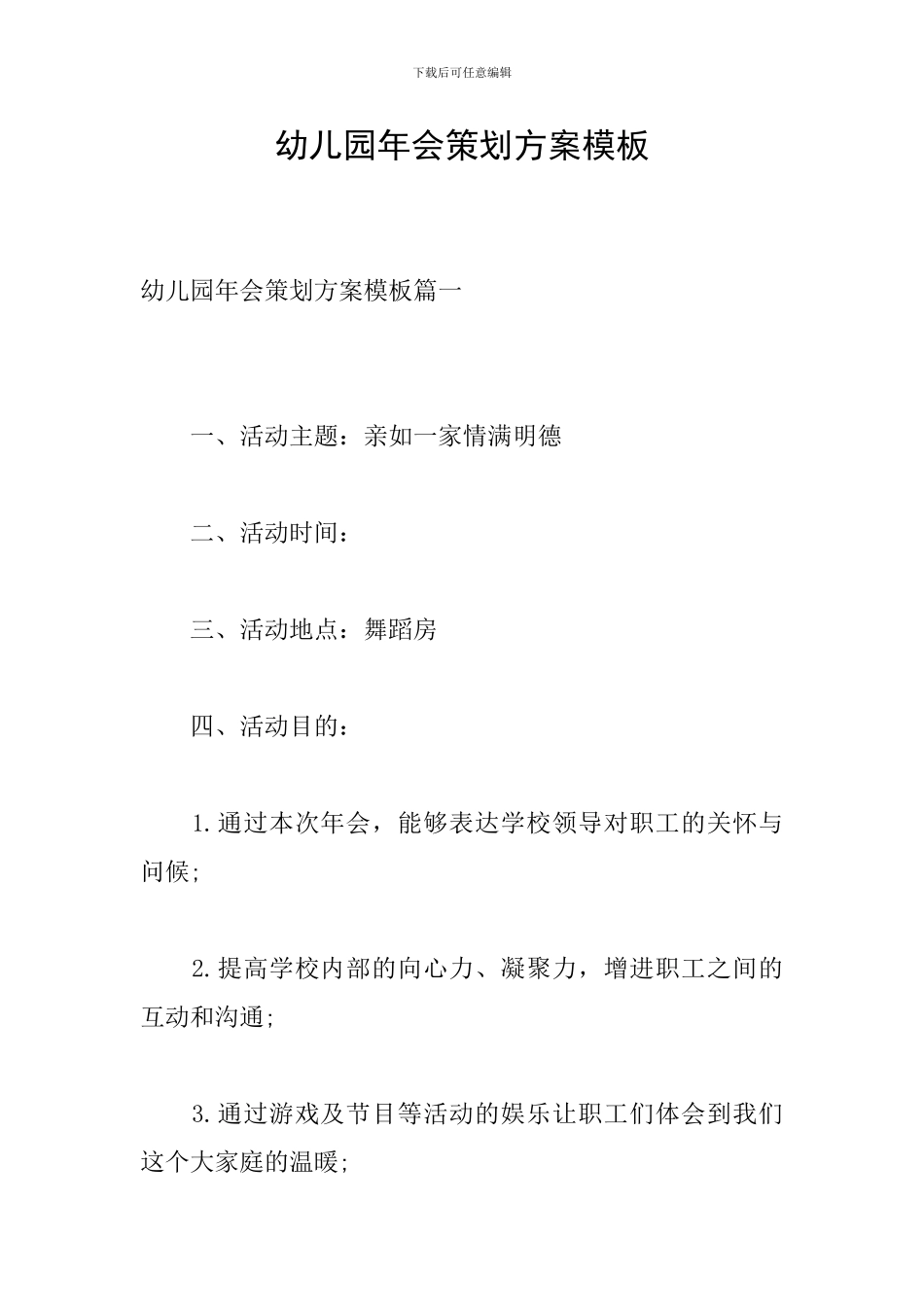 下载后可任意编辑

幼儿园年会策划方案模板

幼儿园年会策划方案模板篇一

一、活动主题：亲如一家情满明德

二、活动时间：

三、活动地点：舞蹈房

四、活动目的：

1.通过本次年会，能够表达学校领导对职工的关怀与问候;

2.提高学校内部的向心力、凝聚力，增进职工之间的互动和沟通;

3.通过游戏及节目等活动的娱乐让职工们体会到我们这个大家庭的温暖;